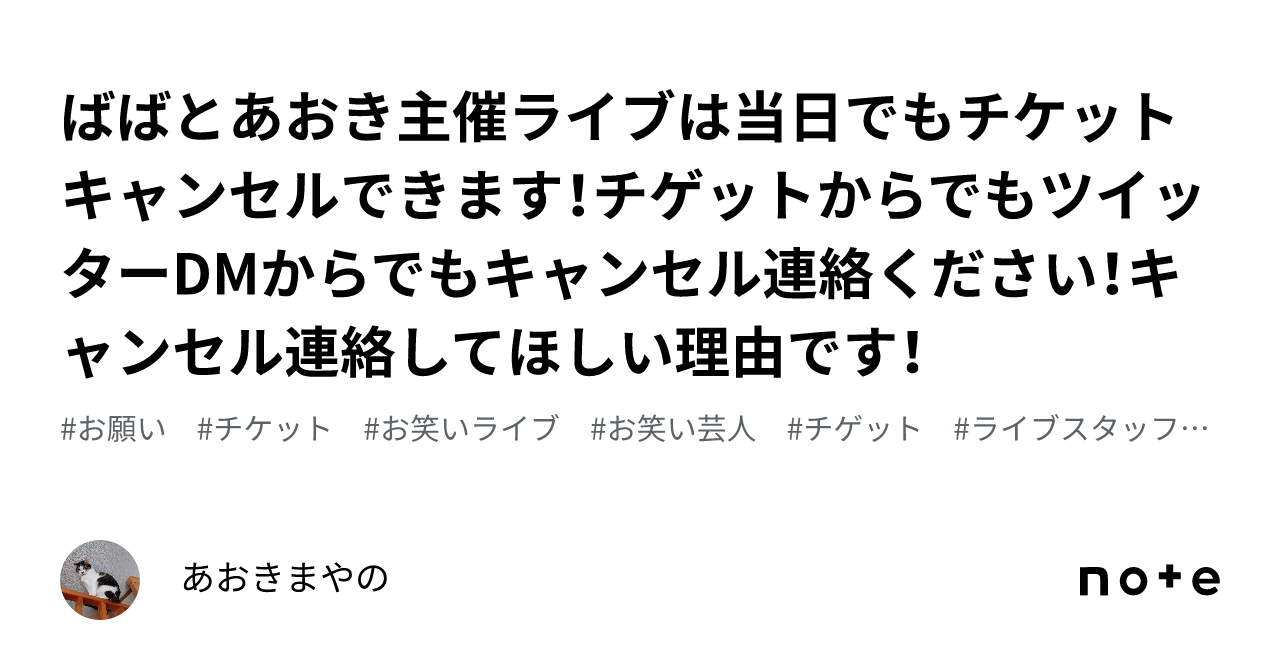 ばばとあおき主催ライブは当日でもチケットキャンセルできます!チゲットからでもツイッターDMからでもキャンセル連絡ください!キャンセル連絡してほしい理由です!

#お願い #チケット #お笑いライブ #お笑い芸人 #チゲット #ライブスタッフ…

あおきまやの

note